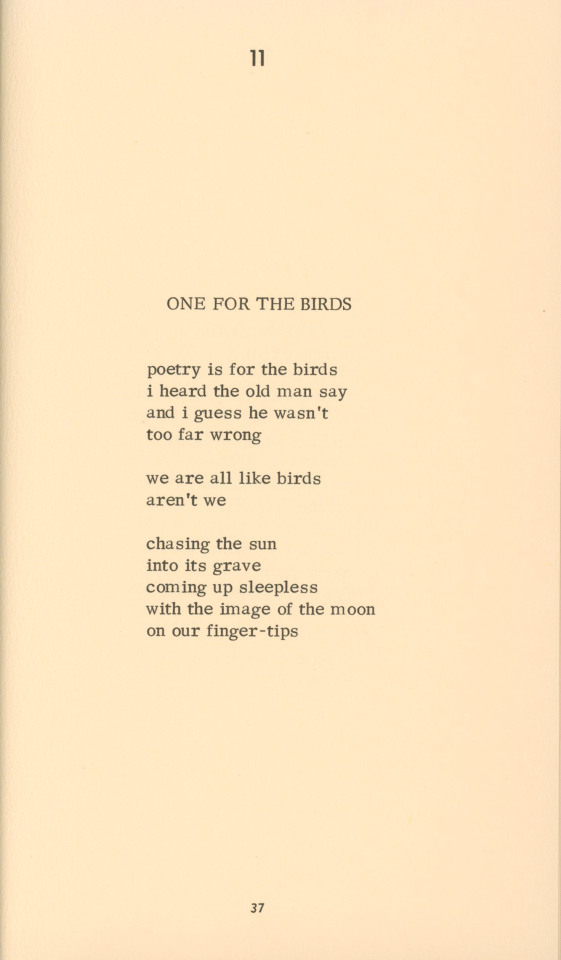 11

ONE FOR THE BIRDS

poetry is for the birds
i heard the old man say
and i guess he wasn't
too far wrong

we are all like birds
aren't we

chasing the sun
into its grave
coming up sleepless
with the image of the moon
on our finger-tips

37